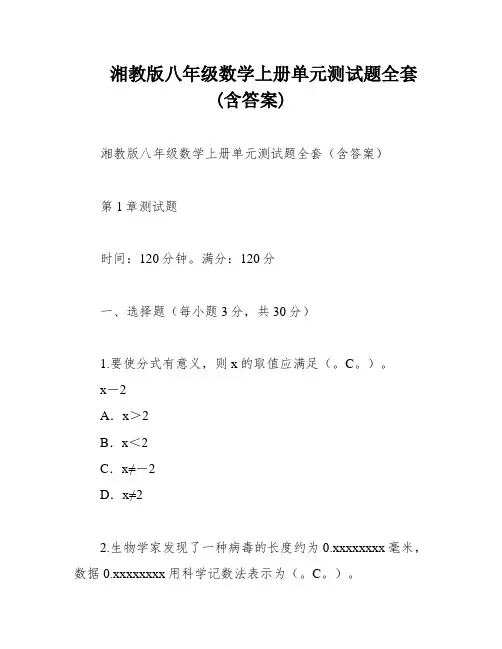 湘教版八年级数学上册单元测试题全套（含答案）

湘教版八年级数学上册单元测试题全套（含答案）

第1章测试题

时间：120分钟。满分：120分

一、选择题（每小题3分，共30分）

1.要使分式有意义，则x的取值应满足（。C。）。
x－2
A．x＞2
B．x＜2
C．x≠－2
D．x≠2

2.生物学家发现了一种病毒的长度约为0.xxxxxxxx毫米，数据0.xxxxxxxx用科学记数法表示为（。C。）。